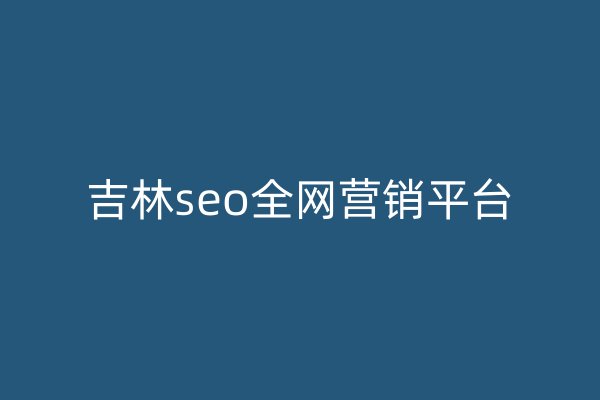 吉林seo全网营销平台